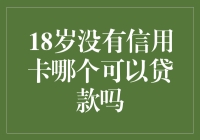 18岁没有信用卡哪个可以贷款吗